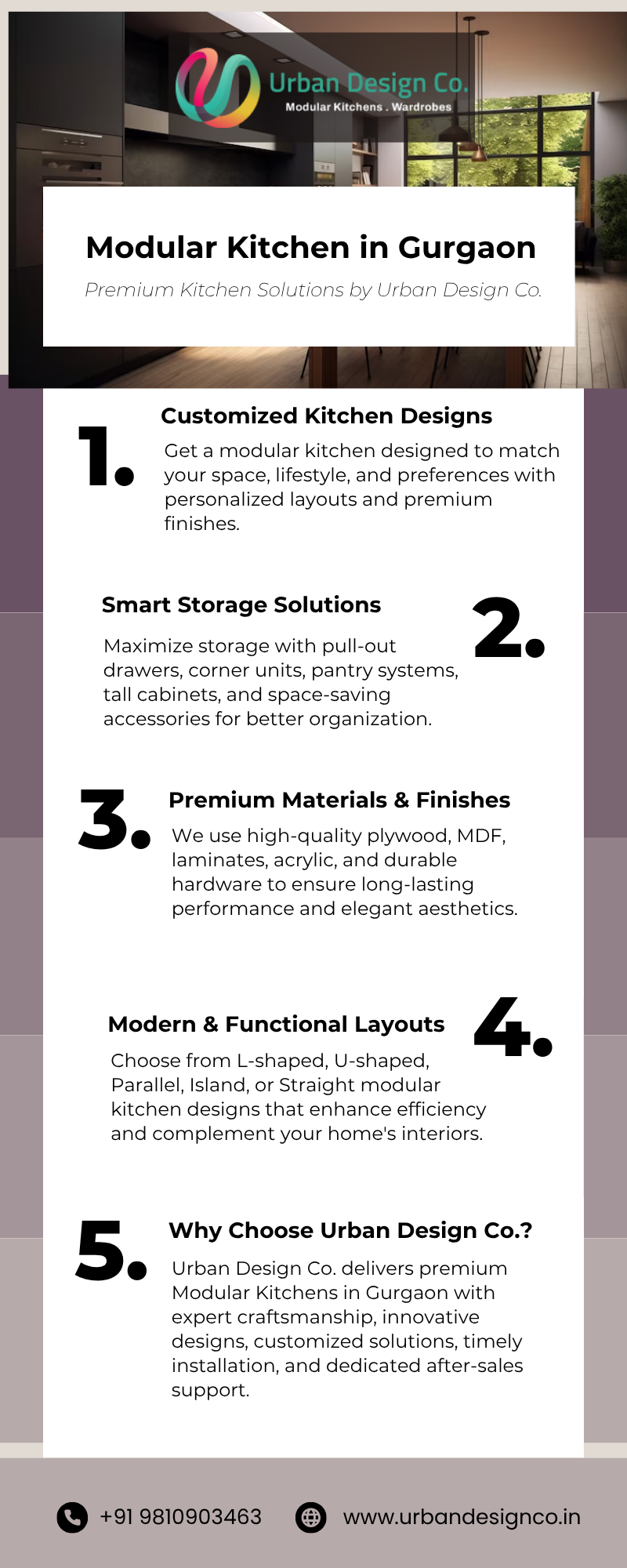 Urban Design Co.
Modular Kitchens . Wardrobes

Modular Kitchen in Gurgaon

Premium Kitchen Solutions by Urban Design Co.

1.

Customized Kitchen Designs

Get a modular kitchen designed to match your space, lifestyle, and preferences with personalized layouts and premium finishes.

Smart Storage Solutions

2.

Maximize storage with pull-out drawers, corner units, pantry systems, tall cabinets, and space-saving accessories for better organization.

3.

Premium Materials & Finishes

We use high-quality plywood, MDF, laminates, acrylic, and durable hardware to ensure long-lasting performance and elegant aesthetics.

Modern & Functional Layouts

4.

Choose from L-shaped, U-shaped, Parallel, Island, or Straight modular kitchen designs that enhance efficiency and complement your home's interiors.

5.

Why Choose Urban Design Co.?

Urban Design Co. delivers premium Modular Kitchens in Gurgaon with expert craftsmanship, innovative designs, customized solutions, timely installation, and dedicated after-sales support.

+91 9810903463

www.urbandesignco.in